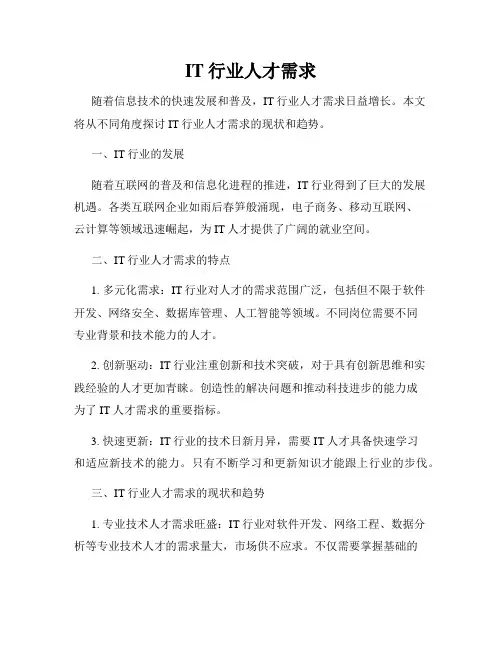 IT 行业人才需求

随着信息技术的快速发展和普及，IT 行业人才需求日益增长。本文将从不同角度探讨 IT 行业人才需求的现状和趋势。

一、IT 行业的发展

随着互联网的普及和信息化进程的推进，IT 行业得到了巨大的发展机遇。各类互联网企业如雨后春笋般涌现，电子商务、移动互联网、云计算等领域迅速崛起，为 IT 人才提供了广阔的就业空间。

二、IT 行业人才需求的特点

1. 多元化需求：IT 行业对人才的需求范围广泛，包括但不限于软件开发、网络安全、数据库管理、人工智能等领域。不同岗位需要不同专业背景和技术能力的人才。

2. 创新驱动：IT 行业注重创新和技术突破，对于具有创新思维和实践经验的人才更加青睐。创造性的解决问题和推动科技进步的能力成为了 IT 人才需求的重要指标。

3. 快速更新：IT 行业的技术日新月异，需要 IT 人才具备快速学习和适应新技术的能力。只有不断学习和更新知识才能跟上行业的步伐。

三、IT 行业人才需求的现状和趋势

1. 专业技术人才需求旺盛：IT 行业对软件开发、网络工程、数据分析等专业技术人才的需求量大，市场供不应求。不仅需要掌握基础的